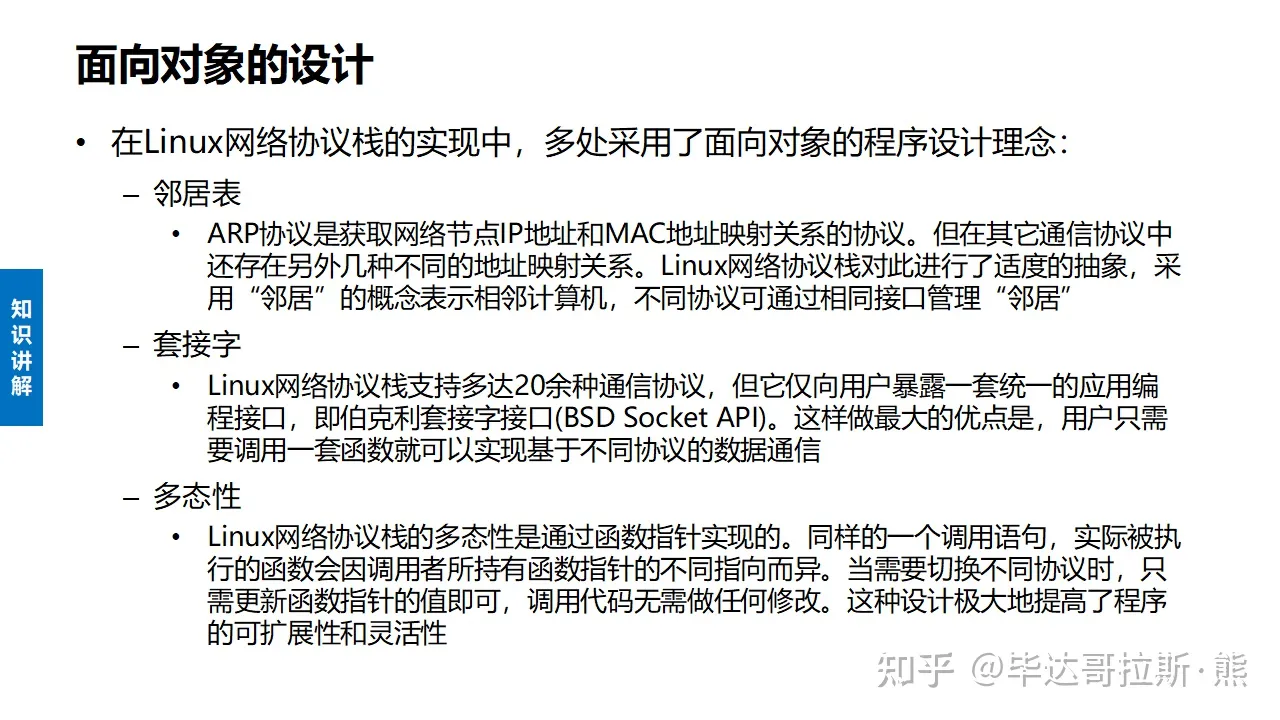 面向对象的设计

• 在Linux网络协议栈的实现中，多处采用了面向对象的程序设计理念：

– 邻居表

• ARP协议是获取网络节点IP地址和MAC地址映射关系的协议。但在其它通信协议中还存在另外几种不同的地址映射关系。Linux网络协议栈对此进行了适度的抽象，采用“邻居”的概念表示相邻计算机，不同协议可通过相同接口管理“邻居”

– 套接字

• Linux网络协议栈支持多达20余种通信协议，但它仅向用户暴露一套统一的应用编程接口，即伯克利套接字接口(BSD Socket API)。这样做最大的优点是，用户只需要调用一套函数就可以实现基于不同协议的数据通信

– 多态性

• Linux网络协议栈的多态性是通过函数指针实现的。同样的一个调用语句，实际被执行的函数会因调用者所持有函数指针的不同指向而异。当需要切换不同协议时，只需更新函数指针的值即可，调用代码无需做任何修改。这种设计极大地提高了程序的可扩展性和灵活性

知识讲解

知乎 @毕达哥拉斯·熊